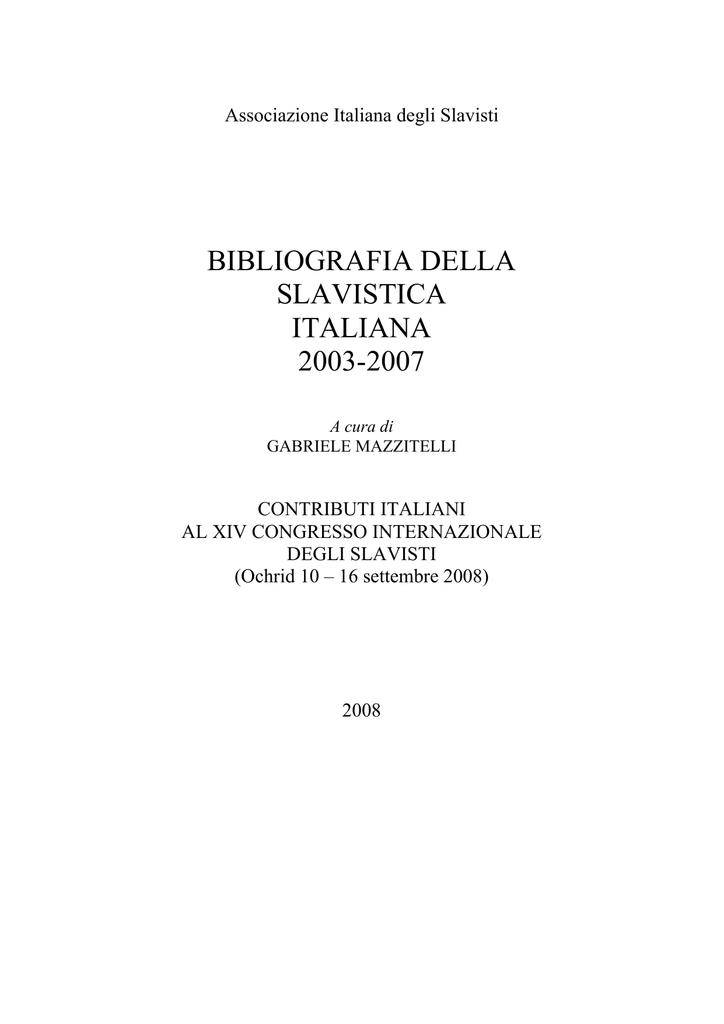 Associazione Italiana degli Slavisti

BIBLIOGRAFIA DELLA SLAVISTICA ITALIANA 2003-2007

A cura di
GABRIELE MAZZITELLI

CONTRIBUTI ITALIANI AL XIV CONGRESSO INTERNAZIONALE DEGLI SLAVISTI (Ochrid 10 – 16 settembre 2008)

2008